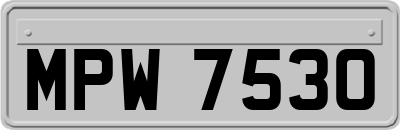 MPW 7530